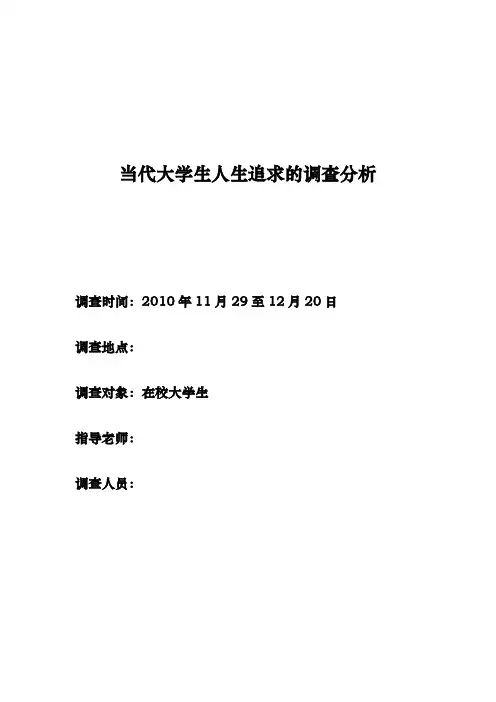 当代大学生人生追求的调查分析

调查时间：2010年11月29至12月20日

调查地点：

调查对象：在校大学生

指导老师：

调查人员：